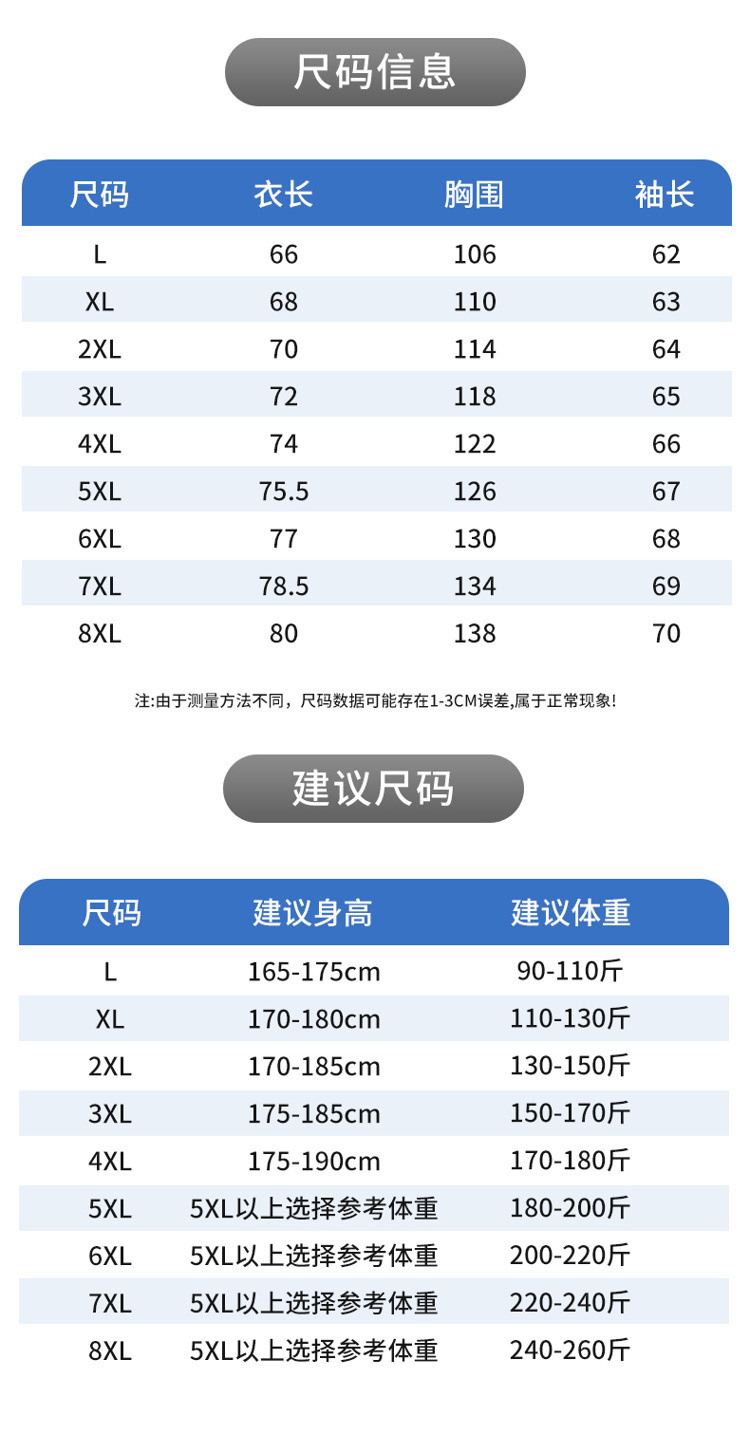 尺码信息

| 尺码 | 衣长 | 胸围 | 袖长 |
|---|---|---|---|
| L | 66 | 106 | 62 |
| XL | 68 | 110 | 63 |
| 2XL | 70 | 114 | 64 |
| 3XL | 72 | 118 | 65 |
| 4XL | 74 | 122 | 66 |
| 5XL | 75.5 | 126 | 67 |
| 6XL | 77 | 130 | 68 |
| 7XL | 78.5 | 134 | 69 |
| 8XL | 80 | 138 | 70 |

注:由于测量方法不同，尺码数据可能存在1-3CM误差,属于正常现象!

建议尺码

| 尺码 | 建议身高 | 建议体重 |
|---|---|---|
| L | 165-175cm | 90-110斤 |
| XL | 170-180cm | 110-130斤 |
| 2XL | 170-185cm | 130-150斤 |
| 3XL | 175-185cm | 150-170斤 |
| 4XL | 175-190cm | 170-180斤 |
| 5XL | 5XL以上选择参考体重 | 180-200斤 |
| 6XL | 5XL以上选择参考体重 | 200-220斤 |
| 7XL | 5XL以上选择参考体重 | 220-240斤 |
| 8XL | 5XL以上选择参考体重 | 240-260斤 |